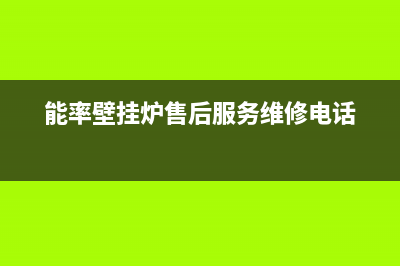 能率壁挂炉售后服务维修电话